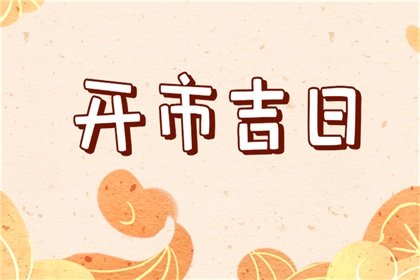 开市吉日